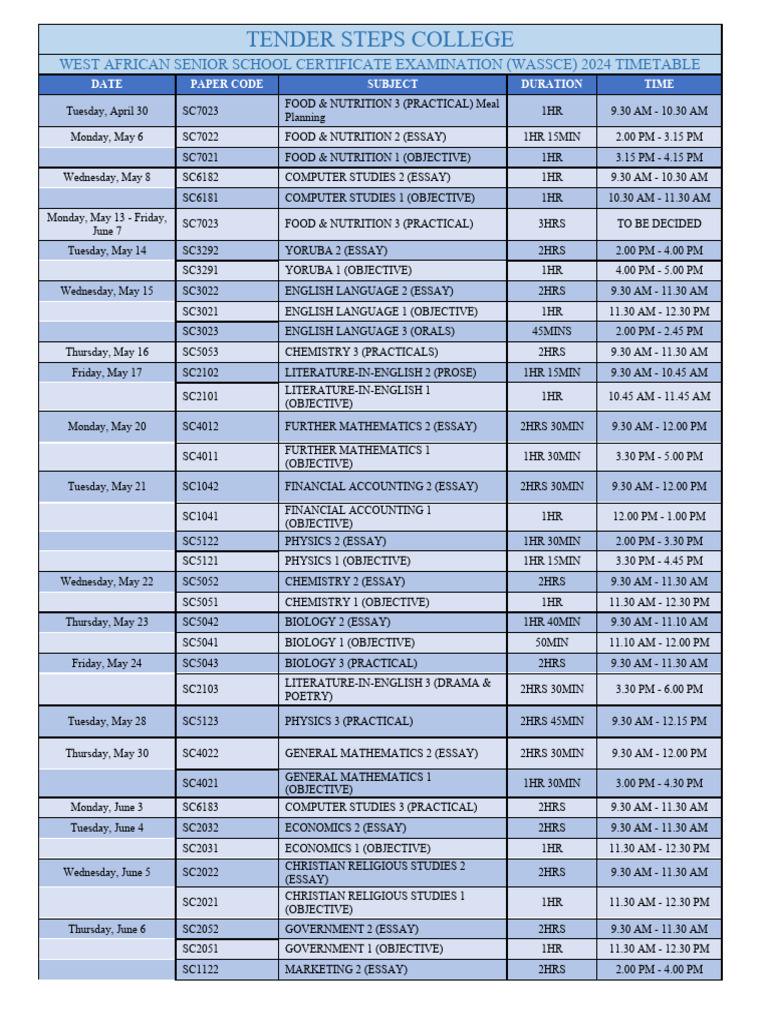 TENDER STEPS COLLEGE

WEST AFRICAN SENIOR SCHOOL CERTIFICATE EXAMINATION (WASSCE) 2024 TIMETABLE

| DATE | PAPER CODE | SUBJECT | DURATION | TIME |
|---|---|---|---|---|
| Tuesday, April 30 | SC7023 | FOOD & NUTRITION 3 (PRACTICAL) Meal Planning | 1HR | 9.30 AM - 10.30 AM |
| Monday, May 6 | SC7022 | FOOD & NUTRITION 2 (ESSAY) | 1HR 15MIN | 2.00 PM - 3.15 PM |
| | SC7021 | FOOD & NUTRITION 1 (OBJECTIVE) | 1HR | 3.15 PM - 4.15 PM |
| Wednesday, May 8 | SC6182 | COMPUTER STUDIES 2 (ESSAY) | 1HR | 9.30 AM - 10.30 AM |
| | SC6181 | COMPUTER STUDIES 1 (OBJECTIVE) | 1HR | 10.30 AM - 11.30 AM |
| Monday, May 13 - Friday, June 7 | SC7023 | FOOD & NUTRITION 3 (PRACTICAL) | 3HRS | TO BE DECIDED |
| Tuesday, May 14 | SC3292 | YORUBA 2 (ESSAY) | 2HRS | 2.00 PM - 4.00 PM |
| | SC3291 | YORUBA 1 (OBJECTIVE) | 1HR | 4.00 PM - 5.00 PM |
| Wednesday, May 15 | SC3022 | ENGLISH LANGUAGE 2 (ESSAY) | 2HRS | 9.30 AM - 11.30 AM |
| | SC3021 | ENGLISH LANGUAGE 1 (OBJECTIVE) | 1HR | 11.30 AM - 12.30 PM |
| | SC3023 | ENGLISH LANGUAGE 3 (ORALS) | 45MINS | 2.00 PM - 2.45 PM |
| Thursday, May 16 | SC5053 | CHEMISTRY 3 (PRACTICALS) | 2HRS | 9.30 AM - 11.30 AM |
| Friday, May 17 | SC2102 | LITERATURE-IN-ENGLISH 2 (PROSE) | 1HR 15MIN | 9.30 AM - 10.45 AM |
| | SC2101 | LITERATURE-IN-ENGLISH 1 (OBJECTIVE) | 1HR | 10.45 AM - 11.45 AM |
| Monday, May 20 | SC4012 | FURTHER MATHEMATICS 2 (ESSAY) | 2HRS 30MIN | 9.30 AM - 12.00 PM |
| | SC4011 | FURTHER MATHEMATICS 1 (OBJECTIVE) | 1HR 30MIN | 3.30 PM - 5.00 PM |
| Tuesday, May 21 | SC1042 | FINANCIAL ACCOUNTING 2 (ESSAY) | 2HRS 30MIN | 9.30 AM - 12.00 PM |
| | SC1041 | FINANCIAL ACCOUNTING 1 (OBJECTIVE) | 1HR | 12.00 PM - 1.00 PM |
| | SC5122 | PHYSICS 2 (ESSAY) | 1HR 30MIN | 2.00 PM - 3.30 PM |
| | SC5121 | PHYSICS 1 (OBJECTIVE) | 1HR 15MIN | 3.30 PM - 4.45 PM |
| Wednesday, May 22 | SC5052 | CHEMISTRY 2 (ESSAY) | 2HRS | 9.30 AM - 11.30 AM |
| | SC5051 | CHEMISTRY 1 (OBJECTIVE) | 1HR | 11.30 AM - 12.30 PM |
| Thursday, May 23 | SC5042 | BIOLOGY 2 (ESSAY) | 1HR 40MIN | 9.30 AM - 11.10 AM |
| | SC5041 | BIOLOGY 1 (OBJECTIVE) | 50MIN | 11.10 AM - 12.00 PM |
| Friday, May 24 | SC5043 | BIOLOGY 3 (PRACTICAL) | 2HRS | 9.30 AM - 11.30 AM |
| | SC2103 | LITERATURE-IN-ENGLISH 3 (DRAMA & POETRY) | 2HRS 30MIN | 3.30 PM - 6.00 PM |
| Tuesday, May 28 | SC5123 | PHYSICS 3 (PRACTICAL) | 2HRS 45MIN | 9.30 AM - 12.15 PM |
| Thursday, May 30 | SC4022 | GENERAL MATHEMATICS 2 (ESSAY) | 2HRS 30MIN | 9.30 AM - 12.00 PM |
| | SC4021 | GENERAL MATHEMATICS 1 (OBJECTIVE) | 1HR 30MIN | 3.00 PM - 4.30 PM |
| Monday, June 3 | SC6183 | COMPUTER STUDIES 3 (PRACTICAL) | 2HRS | 9.30 AM - 11.30 AM |
| Tuesday, June 4 | SC2032 | ECONOMICS 2 (ESSAY) | 2HRS | 9.30 AM - 11.30 AM |
| | SC2031 | ECONOMICS 1 (OBJECTIVE) | 1HR | 11.30 AM - 12.30 PM |
| Wednesday, June 5 | SC2022 | CHRISTIAN RELIGIOUS STUDIES 2 (ESSAY) | 2HRS | 9.30 AM - 11.30 AM |
| | SC2021 | CHRISTIAN RELIGIOUS STUDIES 1 (OBJECTIVE) | 1HR | 11.30 AM - 12.30 PM |
| Thursday, June 6 | SC2052 | GOVERNMENT 2 (ESSAY) | 2HRS | 9.30 AM - 11.30 AM |
| | SC2051 | GOVERNMENT 1 (OBJECTIVE) | 1HR | 11.30 AM - 12.30 PM |
| | SC1122 | MARKETING 2 (ESSAY) | 2HRS | 2.00 PM - 4.00 PM |